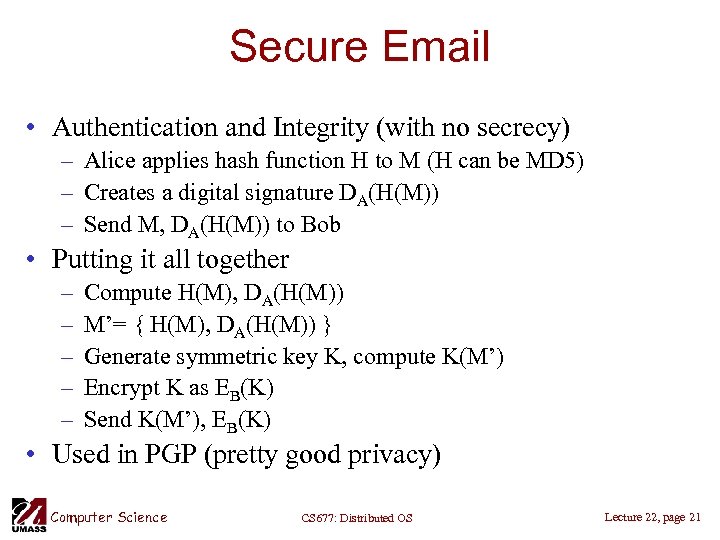 Secure Email

• Authentication and Integrity (with no secrecy)
  – Alice applies hash function H to M (H can be MD5)
  – Creates a digital signature $D_A(H(M))$
  – Send M, $D_A(H(M))$ to Bob
• Putting it all together
  – Compute H(M), $D_A(H(M))$
  – M'= { H(M), $D_A(H(M))$ }
  – Generate symmetric key K, compute K(M')
  – Encrypt K as $E_B(K)$
  – Send K(M'), $E_B(K)$
• Used in PGP (pretty good privacy)

UMASS Computer Science   CS677: Distributed OS   Lecture 22, page 21